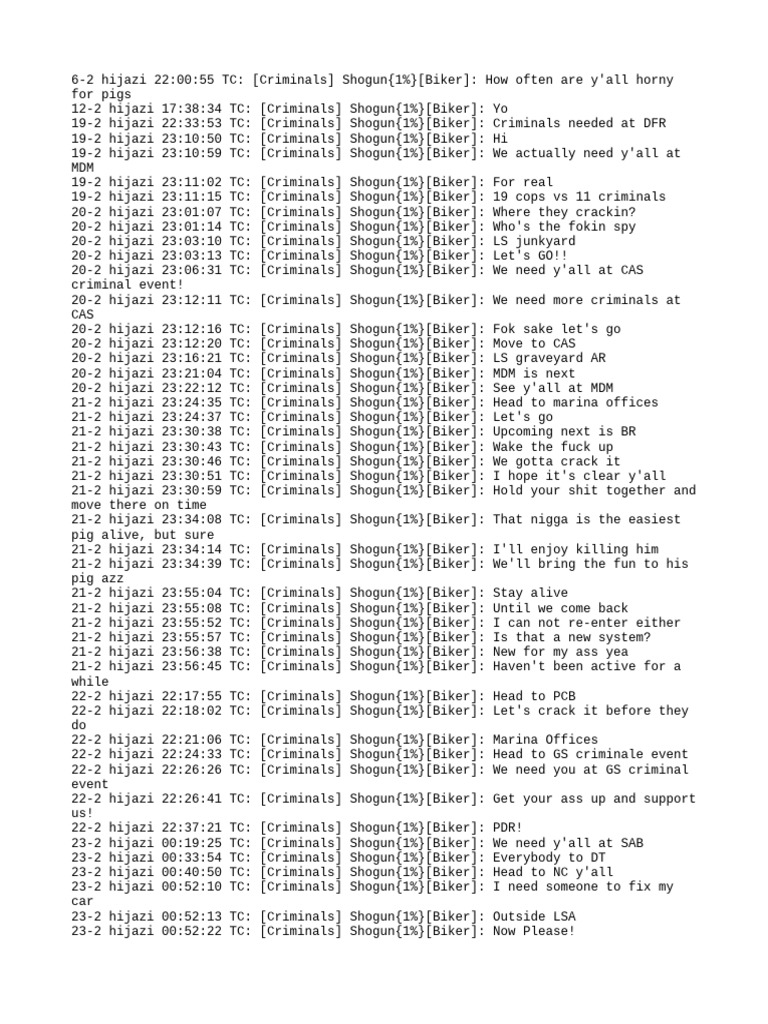 6-2 hijazi 22:00:55 TC: [Criminals] Shogun{1%}[Biker]: How often are y'all horny for pigs
12-2 hijazi 17:38:34 TC: [Criminals] Shogun{1%}[Biker]: Yo
19-2 hijazi 22:33:53 TC: [Criminals] Shogun{1%}[Biker]: Criminals needed at DFR
19-2 hijazi 23:10:50 TC: [Criminals] Shogun{1%}[Biker]: Hi
19-2 hijazi 23:10:59 TC: [Criminals] Shogun{1%}[Biker]: We actually need y'all at MDM
19-2 hijazi 23:11:02 TC: [Criminals] Shogun{1%}[Biker]: For real
19-2 hijazi 23:11:15 TC: [Criminals] Shogun{1%}[Biker]: 19 cops vs 11 criminals
20-2 hijazi 23:01:07 TC: [Criminals] Shogun{1%}[Biker]: Where they crackin?
20-2 hijazi 23:01:14 TC: [Criminals] Shogun{1%}[Biker]: Who's the fokin spy
20-2 hijazi 23:03:10 TC: [Criminals] Shogun{1%}[Biker]: LS junkyard
20-2 hijazi 23:03:13 TC: [Criminals] Shogun{1%}[Biker]: Let's GO!!
20-2 hijazi 23:06:31 TC: [Criminals] Shogun{1%}[Biker]: We need y'all at CAS criminal event!
20-2 hijazi 23:12:11 TC: [Criminals] Shogun{1%}[Biker]: We need more criminals at CAS
20-2 hijazi 23:12:16 TC: [Criminals] Shogun{1%}[Biker]: Fok sake let's go
20-2 hijazi 23:12:20 TC: [Criminals] Shogun{1%}[Biker]: Move to CAS
20-2 hijazi 23:16:21 TC: [Criminals] Shogun{1%}[Biker]: LS graveyard AR
20-2 hijazi 23:21:04 TC: [Criminals] Shogun{1%}[Biker]: MDM is next
20-2 hijazi 23:22:12 TC: [Criminals] Shogun{1%}[Biker]: See y'all at MDM
21-2 hijazi 23:24:35 TC: [Criminals] Shogun{1%}[Biker]: Head to marina offices
21-2 hijazi 23:24:37 TC: [Criminals] Shogun{1%}[Biker]: Let's go
21-2 hijazi 23:30:38 TC: [Criminals] Shogun{1%}[Biker]: Upcoming next is BR
21-2 hijazi 23:30:43 TC: [Criminals] Shogun{1%}[Biker]: Wake the fuck up
21-2 hijazi 23:30:46 TC: [Criminals] Shogun{1%}[Biker]: We gotta crack it
21-2 hijazi 23:30:51 TC: [Criminals] Shogun{1%}[Biker]: I hope it's clear y'all
21-2 hijazi 23:30:59 TC: [Criminals] Shogun{1%}[Biker]: Hold your shit together and move there on time
21-2 hijazi 23:34:08 TC: [Criminals] Shogun{1%}[Biker]: That nigga is the easiest pig alive, but sure
21-2 hijazi 23:34:14 TC: [Criminals] Shogun{1%}[Biker]: I'll enjoy killing him
21-2 hijazi 23:34:39 TC: [Criminals] Shogun{1%}[Biker]: We'll bring the fun to his pig azz
21-2 hijazi 23:55:04 TC: [Criminals] Shogun{1%}[Biker]: Stay alive
21-2 hijazi 23:55:08 TC: [Criminals] Shogun{1%}[Biker]: Until we come back
21-2 hijazi 23:55:52 TC: [Criminals] Shogun{1%}[Biker]: I can not re-enter either
21-2 hijazi 23:55:57 TC: [Criminals] Shogun{1%}[Biker]: Is that a new system?
21-2 hijazi 23:56:38 TC: [Criminals] Shogun{1%}[Biker]: New for my ass yea
21-2 hijazi 23:56:45 TC: [Criminals] Shogun{1%}[Biker]: Haven't been active for a while
22-2 hijazi 22:17:55 TC: [Criminals] Shogun{1%}[Biker]: Head to PCB
22-2 hijazi 22:18:02 TC: [Criminals] Shogun{1%}[Biker]: Let's crack it before they do
22-2 hijazi 22:21:06 TC: [Criminals] Shogun{1%}[Biker]: Marina Offices
22-2 hijazi 22:24:33 TC: [Criminals] Shogun{1%}[Biker]: Head to GS criminale event
22-2 hijazi 22:26:26 TC: [Criminals] Shogun{1%}[Biker]: We need you at GS criminal event
22-2 hijazi 22:26:41 TC: [Criminals] Shogun{1%}[Biker]: Get your ass up and support us!
22-2 hijazi 22:37:21 TC: [Criminals] Shogun{1%}[Biker]: PDR!
23-2 hijazi 00:19:25 TC: [Criminals] Shogun{1%}[Biker]: We need y'all at SAB
23-2 hijazi 00:33:54 TC: [Criminals] Shogun{1%}[Biker]: Everybody to DT
23-2 hijazi 00:40:50 TC: [Criminals] Shogun{1%}[Biker]: Head to NC y'all
23-2 hijazi 00:52:10 TC: [Criminals] Shogun{1%}[Biker]: I need someone to fix my car
23-2 hijazi 00:52:13 TC: [Criminals] Shogun{1%}[Biker]: Outside LSA
23-2 hijazi 00:52:22 TC: [Criminals] Shogun{1%}[Biker]: Now Please!